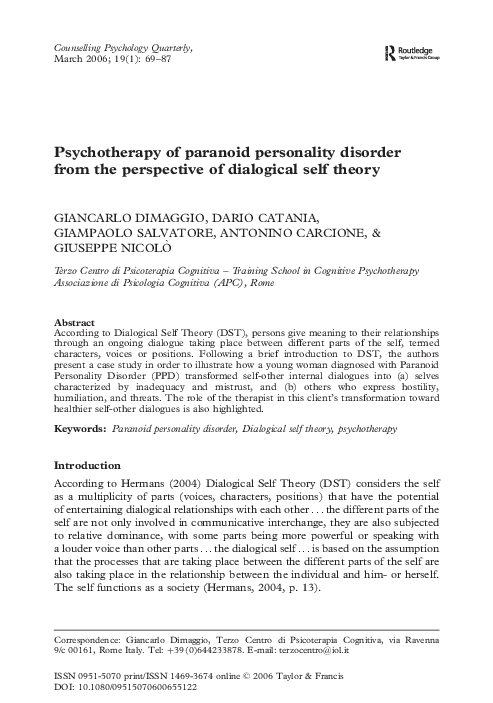 Counselling Psychology Quarterly,
March 2006; 19(1): 69–87

Routledge
Taylor & Francis Group

Psychotherapy of paranoid personality disorder from the perspective of dialogical self theory

GIANCARLO DIMAGGIO, DARIO CATANIA, GIAMPAOLO SALVATORE, ANTONINO CARCIONE, & GIUSEPPE NICOLÒ

Terzo Centro di Psicoterapia Cognitiva – Training School in Cognitive Psychotherapy Associazione di Psicologia Cognitiva (APC), Rome

Abstract
According to Dialogical Self Theory (DST), persons give meaning to their relationships through an ongoing dialogue taking place between different parts of the self, termed characters, voices or positions. Following a brief introduction to DST, the authors present a case study in order to illustrate how a young woman diagnosed with Paranoid Personality Disorder (PPD) transformed self-other internal dialogues into (a) selves characterized by inadequacy and mistrust, and (b) others who express hostility, humiliation, and threats. The role of the therapist in this client's transformation toward healthier self-other dialogues is also highlighted.

Keywords: Paranoid personality disorder, Dialogical self theory, psychotherapy

Introduction

According to Hermans (2004) Dialogical Self Theory (DST) considers the self as a multiplicity of parts (voices, characters, positions) that have the potential of entertaining dialogical relationships with each other . . . the different parts of the self are not only involved in communicative interchange, they are also subjected to relative dominance, with some parts being more powerful or speaking with a louder voice than other parts . . . the dialogical self . . . is based on the assumption that the processes that are taking place between the different parts of the self are also taking place in the relationship between the individual and him- or herself. The self functions as a society (Hermans, 2004, p. 13).

Correspondence: Giancarlo Dimaggio, Terzo Centro di Psicoterapia Cognitiva, via Ravenna 9/c 00161, Rome Italy. Tel: +39 (0)644233878. E-mail: terzocentro@iol.it

ISSN 0951-5070 print/ISSN 1469-3674 online © 2006 Taylor & Francis
DOI: 10.1080/09515070600655122